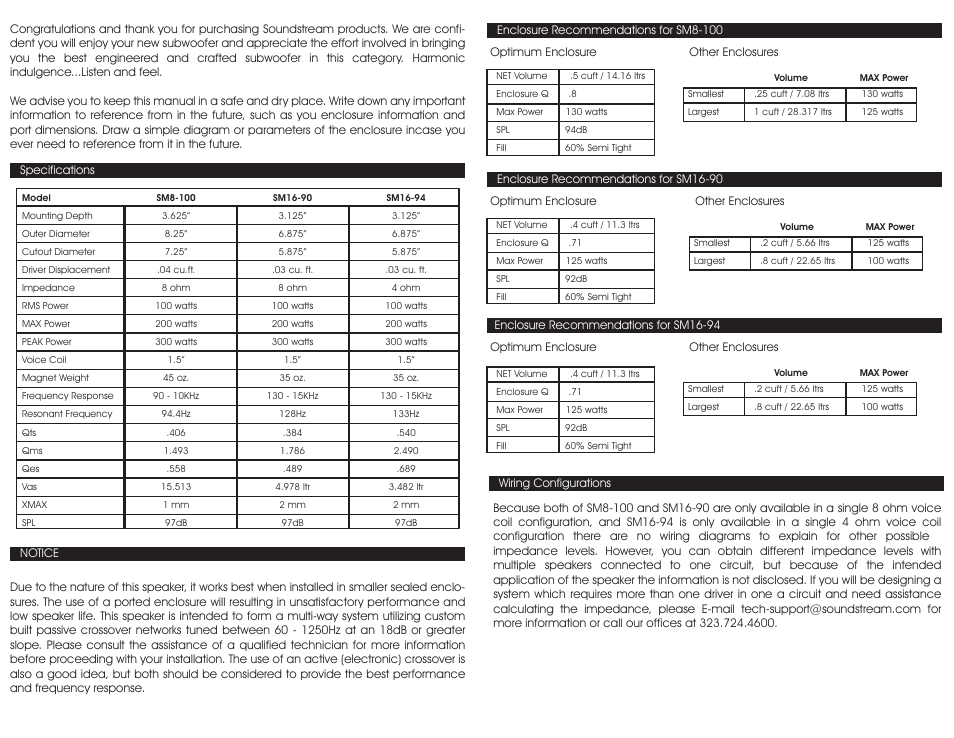 Congratulations and thank you for purchasing Soundstream products. We are confident you will enjoy your new subwoofer and appreciate the effort involved in bringing you the best engineered and crafted subwoofer in this category. Harmonic indulgence...Listen and feel.

We advise you to keep this manual in a safe and dry place. Write down any important information to reference from in the future, such as you enclosure information and port dimensions. Draw a simple diagram or parameters of the enclosure incase you ever need to reference from it in the future.

Specifications

| Model | SM8-100 | SM16-90 | SM16-94 |
|---|---|---|---|
| Mounting Depth | 3.625" | 3.125" | 3.125" |
| Outer Diameter | 8.25" | 6.875" | 6.875" |
| Cutout Diameter | 7.25" | 5.875" | 5.875" |
| Driver Displacement | .04 cu.ft. | .03 cu. ft. | .03 cu. ft. |
| Impedance | 8 ohm | 8 ohm | 4 ohm |
| RMS Power | 100 watts | 100 watts | 100 watts |
| MAX Power | 200 watts | 200 watts | 200 watts |
| PEAK Power | 300 watts | 300 watts | 300 watts |
| Voice Coil | 1.5" | 1.5" | 1.5" |
| Magnet Weight | 45 oz. | 35 oz. | 35 oz. |
| Frequency Response | 90 - 10KHz | 130 - 15KHz | 130 - 15KHz |
| Resonant Frequency | 94.4Hz | 128Hz | 133Hz |
| Qts | .406 | .384 | .540 |
| Qms | 1.493 | 1.786 | 2.490 |
| Qes | .558 | .489 | .689 |
| Vas | 15.513 | 4.978 ltr | 3.482 ltr |
| XMAX | 1 mm | 2 mm | 2 mm |
| SPL | 97dB | 97dB | 97dB |

NOTICE

Due to the nature of this speaker, it works best when installed in smaller sealed enclosures. The use of a ported enclosure will resulting in unsatisfactory performance and low speaker life. This speaker is intended to form a multi-way system utilizing custom built passive crossover networks tuned between 60 - 1250Hz at an 18dB or greater slope. Please consult the assistance of a qualified technician for more information before proceeding with your installation. The use of an active (electronic) crossover is also a good idea, but both should be considered to provide the best performance and frequency response.

Enclosure Recommendations for SM8-100

Optimum Enclosure

| NET Volume | .5 cuft / 14.16 ltrs |
|---|---|
| Enclosure Q | .8 |
| Max Power | 130 watts |
| SPL | 94dB |
| Fill | 60% Semi Tight |

Other Enclosures

| | Volume | MAX Power |
|---|---|---|
| Smallest | .25 cuft / 7.08 ltrs | 130 watts |
| Largest | 1 cuft / 28.317 ltrs | 125 watts |

Enclosure Recommendations for SM16-90

Optimum Enclosure

| NET Volume | .4 cuft / 11.3 ltrs |
|---|---|
| Enclosure Q | .71 |
| Max Power | 125 watts |
| SPL | 92dB |
| Fill | 60% Semi Tight |

Other Enclosures

| | Volume | MAX Power |
|---|---|---|
| Smallest | .2 cuft / 5.66 ltrs | 125 watts |
| Largest | .8 cuft / 22.65 ltrs | 100 watts |

Enclosure Recommendations for SM16-94

Optimum Enclosure

| NET Volume | .4 cuft / 11.3 ltrs |
|---|---|
| Enclosure Q | .71 |
| Max Power | 125 watts |
| SPL | 92dB |
| Fill | 60% Semi Tight |

Other Enclosures

| | Volume | MAX Power |
|---|---|---|
| Smallest | .2 cuft / 5.66 ltrs | 125 watts |
| Largest | .8 cuft / 22.65 ltrs | 100 watts |

Wiring Configurations

Because both of SM8-100 and SM16-90 are only available in a single 8 ohm voice coil configuration, and SM16-94 is only available in a single 4 ohm voice coil configuration there are no wiring diagrams to explain for other possible impedance levels. However, you can obtain different impedance levels with multiple speakers connected to one circuit, but because of the intended application of the speaker the information is not disclosed. If you will be designing a system which requires more than one driver in one a circuit and need assistance calculating the impedance, please E-mail tech-support@soundstream.com for more information or call our offices at 323.724.4600.